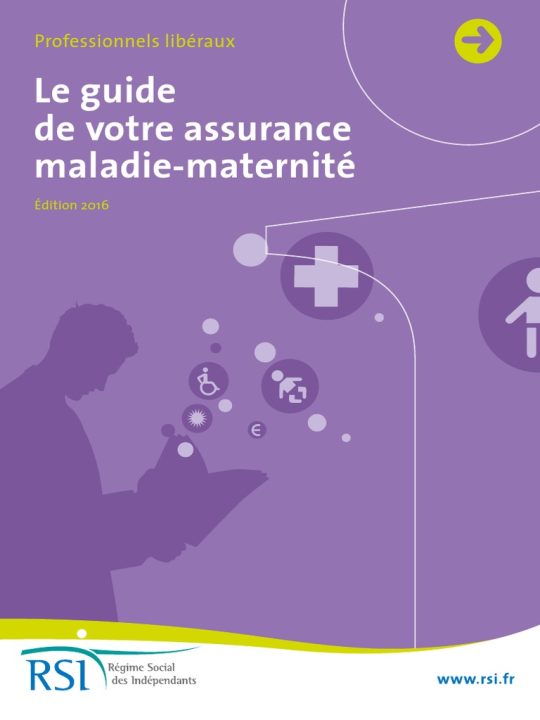 Professionnels libéraux

Le guide de votre assurance maladie-maternité

Édition 2016

€

RSI Régime Social des Indépendants

www.rsi.fr